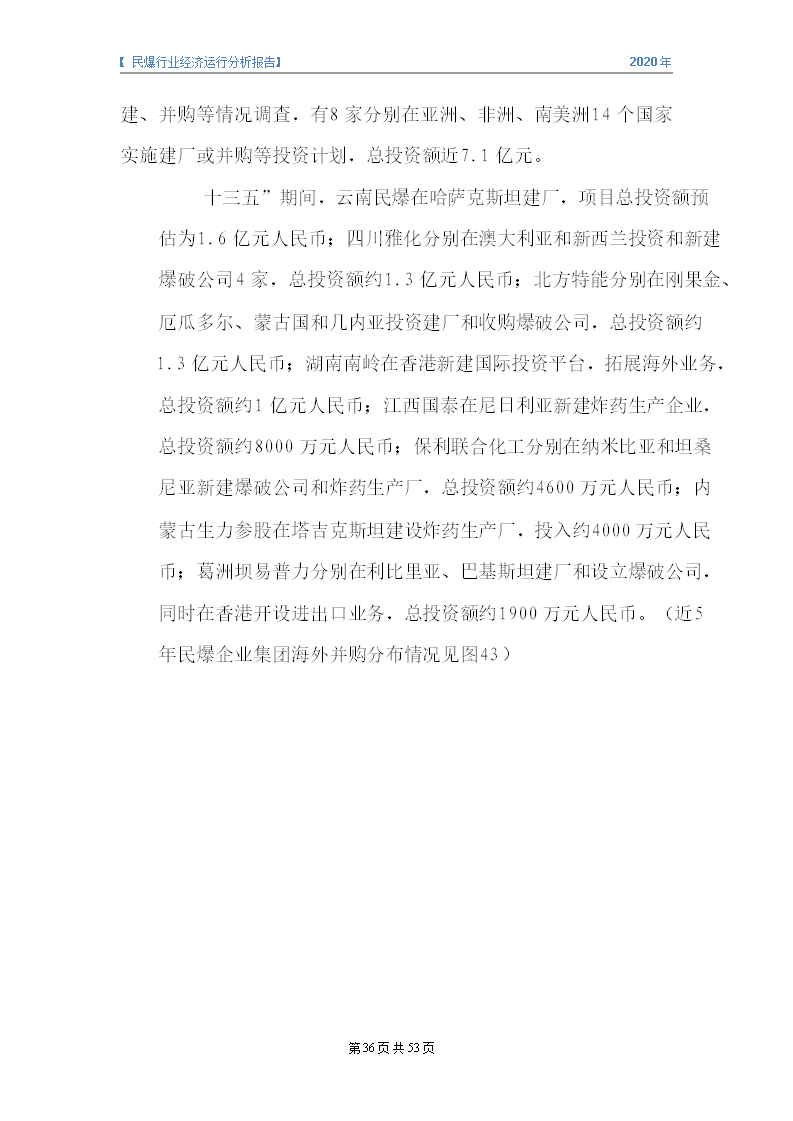 【 民爆行业经济运行分析报告】 2020年

建、并购等情况调查，有8家分别在亚洲、非洲、南美洲14个国家实施建厂或并购等投资计划，总投资额近7.1亿元。

十三五”期间，云南民爆在哈萨克斯坦建厂，项目总投资额预估为1.6亿元人民币；四川雅化分别在澳大利亚和新西兰投资和新建爆破公司4家，总投资额约1.3亿元人民币；北方特能分别在刚果金、厄瓜多尔、蒙古国和几内亚投资建厂和收购爆破公司，总投资额约1.3亿元人民币；湖南南岭在香港新建国际投资平台，拓展海外业务，总投资额约1亿元人民币；江西国泰在尼日利亚新建炸药生产企业，总投资额约8000万元人民币；保利联合化工分别在纳米比亚和坦桑尼亚新建爆破公司和炸药生产厂，总投资额约4600万元人民币；内蒙古生力参股在塔吉克斯坦建设炸药生产厂，投入约4000万元人民币；葛洲坝易普力分别在利比里亚、巴基斯坦建厂和设立爆破公司，同时在香港开设进出口业务，总投资额约1900万元人民币。（近5年民爆企业集团海外并购分布情况见图43）

第36页共53页